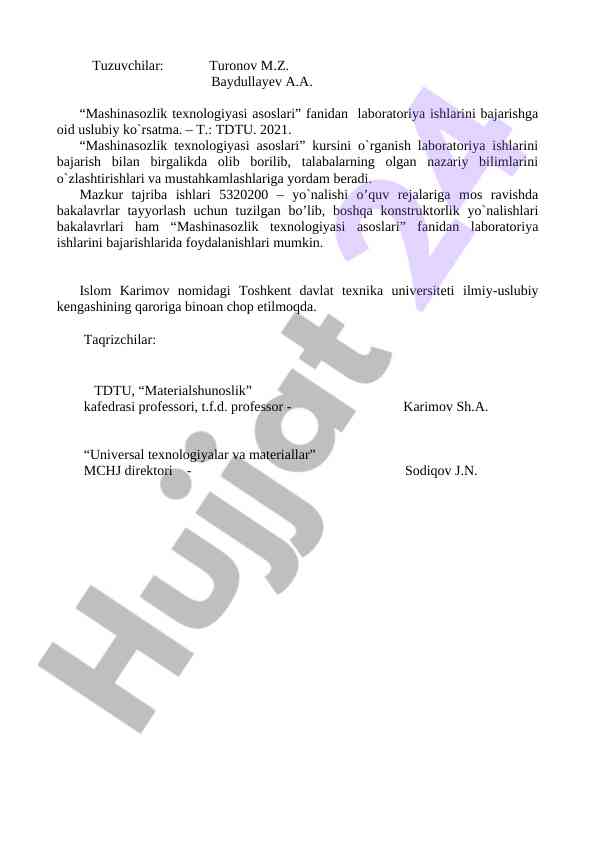 Tuzuvchilar: Turonov M.Z.
Baydullayev A.A.

“Mashinasozlik texnologiyasi asoslari” fanidan laboratoriya ishlarini bajarishga oid uslubiy ko`rsatma. – T.: TDTU. 2021.

“Mashinasozlik texnologiyasi asoslari” kursini o`rganish laboratoriya ishlarini bajarish bilan birgalikda olib borilib, talabalarning olgan nazariy bilimlarini o`zlashtirishlari va mustahkamlashlariga yordam beradi.

Mazkur tajriba ishlari 5320200 – yo`nalishi o’quv rejalariga mos ravishda bakalavrlar tayyorlash uchun tuzilgan bo’lib, boshqa konstruktorlik yo`nalishlari bakalavrlari ham “Mashinasozlik texnologiyasi asoslari” fanidan laboratoriya ishlarini bajarishlarida foydalanishlari mumkin.

Islom Karimov nomidagi Toshkent davlat texnika universiteti ilmiy-uslubiy kengashining qaroriga binoan chop etilmoqda.

Taqrizchilar:

TDTU, “Materialshunoslik” kafedrasi professori, t.f.d. professor - Karimov Sh.A.

“Universal texnologiyalar va materiallar” MCHJ direktori - Sodiqov J.N.

Hujjat 24